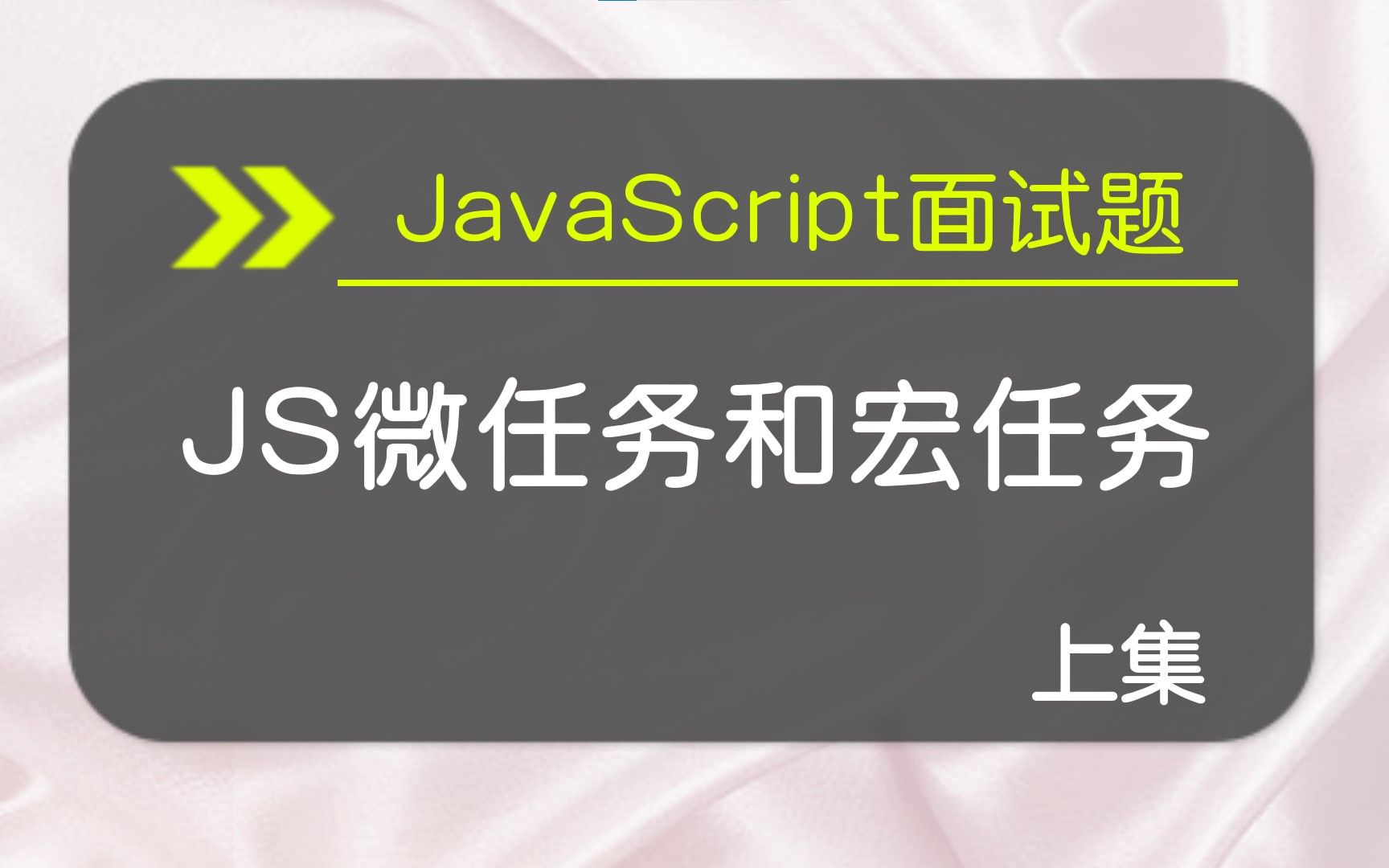 JavaScript面试题

JS微任务和宏任务

上集